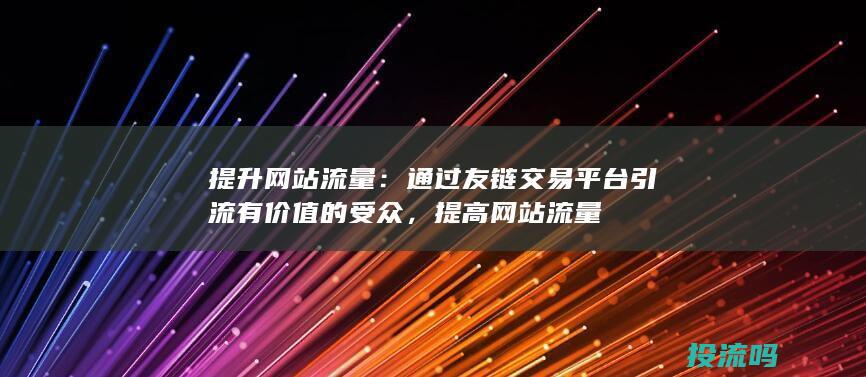 提升网站流量：通过友链交易平台引流有价值的受众，提高网站流量

投流吗